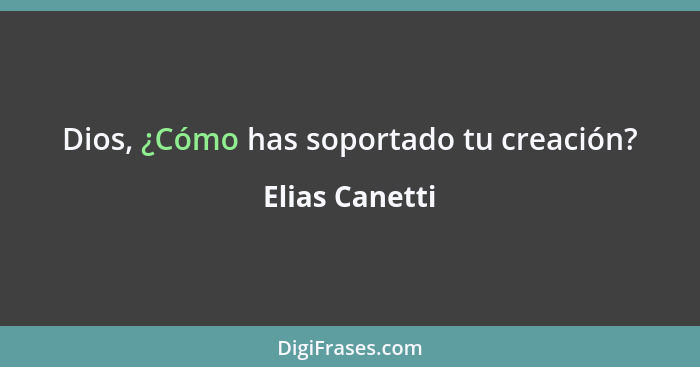 Dios, ¿Cómo has soportado tu creación?

Elias Canetti

DigiFrases.com